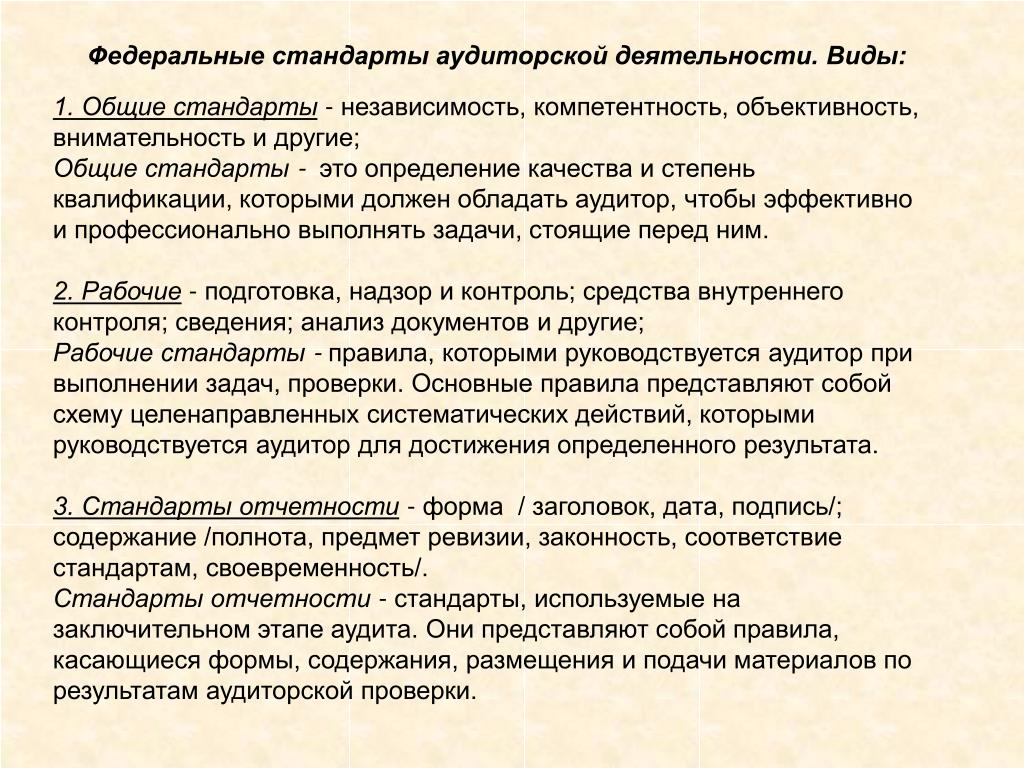 Федеральные стандарты аудиторской деятельности. Виды:

1. Общие стандарты - независимость, компетентность, объективность, внимательность и другие;
Общие стандарты - это определение качества и степень квалификации, которыми должен обладать аудитор, чтобы эффективно и профессионально выполнять задачи, стоящие перед ним.

2. Рабочие - подготовка, надзор и контроль; средства внутреннего контроля; сведения; анализ документов и другие;
Рабочие стандарты - правила, которыми руководствуется аудитор при выполнении задач, проверки. Основные правила представляют собой схему целенаправленных систематических действий, которыми руководствуется аудитор для достижения определенного результата.

3. Стандарты отчетности - форма / заголовок, дата, подпись/; содержание /полнота, предмет ревизии, законность, соответствие стандартам, своевременность/.
Стандарты отчетности - стандарты, используемые на заключительном этапе аудита. Они представляют собой правила, касающиеся формы, содержания, размещения и подачи материалов по результатам аудиторской проверки.